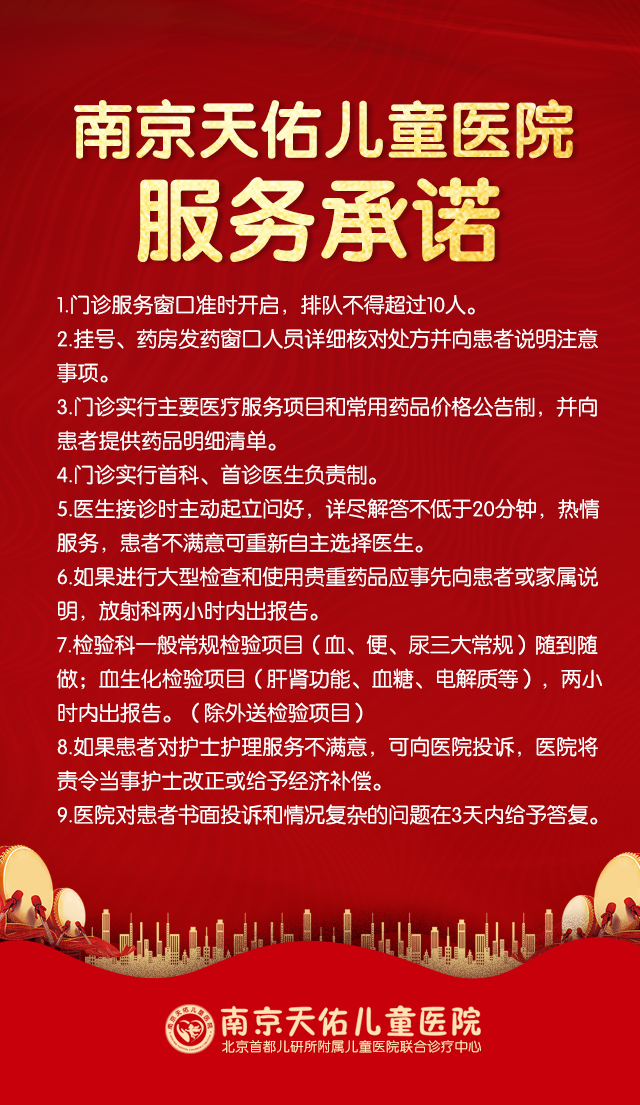 南京天佑儿童医院
服务承诺

1.门诊服务窗口准时开启，排队不得超过10人。
2.挂号、药房发药窗口人员详细核对处方并向患者说明注意事项。
3.门诊实行主要医疗服务项目和常用药品价格公告制，并向患者提供药品明细清单。
4.门诊实行首科、首诊医生负责制。
5.医生接诊时主动起立问好，详尽解答不低于20分钟，热情服务，患者不满意可重新自主选择医生。
6.如果进行大型检查和使用贵重药品应事先向患者或家属说明，放射科两小时内出报告。
7.检验科一般常规检验项目（血、便、尿三大常规）随到随做；血生化检验项目（肝肾功能、血糖、电解质等），两小时内出报告。（除外送检验项目）
8.如果患者对护士护理服务不满意，可向医院投诉，医院将责令当事护士改正或给予经济补偿。
9.医院对患者书面投诉和情况复杂的问题在3天内给予答复。

南京天佑儿童医院
北京首都儿研所附属儿童医院联合诊疗中心